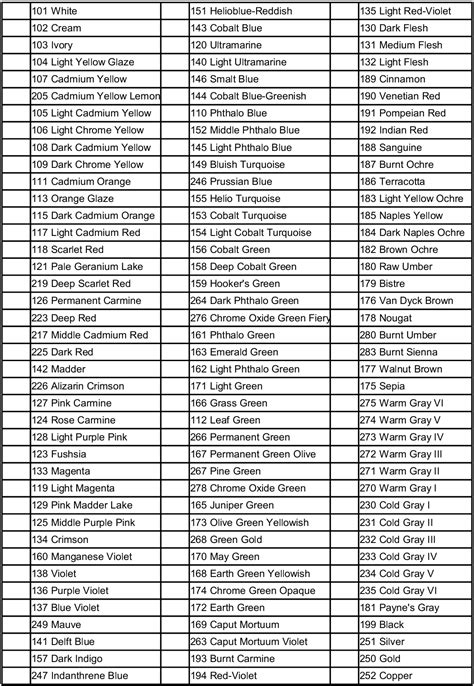 | | | | | | |
|---|---|---|---|---|---|
| | 101 White | | 151 Helioblue-Reddish | | 135 Light Red-Violet |
| | 102 Cream | | 143 Cobalt Blue | | 130 Dark Flesh |
| | 103 Ivory | | 120 Ultramarine | | 131 Medium Flesh |
| | 104 Light Yellow Glaze | | 140 Light Ultramarine | | 132 Light Flesh |
| | 107 Cadmium Yellow | | 146 Smalt Blue | | 189 Cinnamon |
| | 205 Cadmium Yellow Lemon | | 144 Cobalt Blue-Greenish | | 190 Venetian Red |
| | 105 Light Cadmium Yellow | | 110 Phthalo Blue | | 191 Pompeian Red |
| | 106 Light Chrome Yellow | | 152 Middle Phthalo Blue | | 192 Indian Red |
| | 108 Dark Cadmium Yellow | | 145 Light Phthalo Blue | | 188 Sanguine |
| | 109 Dark Chrome Yellow | | 149 Bluish Turquoise | | 187 Burnt Ochre |
| | 111 Cadmium Orange | | 246 Prussian Blue | | 186 Terracotta |
| | 113 Orange Glaze | | 155 Helio Turquoise | | 183 Light Yellow Ochre |
| | 115 Dark Cadmium Orange | | 153 Cobalt Turquoise | | 185 Naples Yellow |
| | 117 Light Cadmium Red | | 154 Light Cobalt Turquoise | | 184 Dark Naples Ochre |
| | 118 Scarlet Red | | 156 Cobalt Green | | 182 Brown Ochre |
| | 121 Pale Geranium Lake | | 158 Deep Cobalt Green | | 180 Raw Umber |
| | 219 Deep Scarlet Red | | 159 Hooker's Green | | 179 Bistre |
| | 126 Permanent Carmine | | 264 Dark Phthalo Green | | 176 Van Dyck Brown |
| | 223 Deep Red | | 276 Chrome Oxide Green Fiery | | 178 Nougat |
| | 217 Middle Cadmium Red | | 161 Phthalo Green | | 280 Burnt Umber |
| | 225 Dark Red | | 163 Emerald Green | | 283 Burnt Sienna |
| | 142 Madder | | 162 Light Phthalo Green | | 177 Walnut Brown |
| | 226 Alizarin Crimson | | 171 Light Green | | 175 Sepia |
| | 127 Pink Carmine | | 166 Grass Green | | 275 Warm Gray VI |
| | 124 Rose Carmine | | 112 Leaf Green | | 274 Warm Gray V |
| | 128 Light Purple Pink | | 266 Permanent Green | | 273 Warm Gray IV |
| | 123 Fushsia | | 167 Permanent Green Olive | | 272 Warm Gray III |
| | 133 Magenta | | 267 Pine Green | | 271 Warm Gray II |
| | 119 Light Magenta | | 278 Chrome Oxide Green | | 270 Warm Gray I |
| | 129 Pink Madder Lake | | 165 Juniper Green | | 230 Cold Gray I |
| | 125 Middle Purple Pink | | 173 Olive Green Yellowish | | 231 Cold Gray II |
| | 134 Crimson | | 268 Green Gold | | 232 Cold Gray III |
| | 160 Manganese Violet | | 170 May Green | | 233 Cold Gray IV |
| | 138 Violet | | 168 Earth Green Yellowish | | 234 Cold Gray V |
| | 136 Purple Violet | | 174 Chrome Green Opaque | | 235 Cold Gray VI |
| | 137 Blue Violet | | 172 Earth Green | | 181 Payne's Gray |
| | 249 Mauve | | 169 Caput Mortuum | | 199 Black |
| | 141 Delft Blue | | 263 Caput Mortuum Violet | | 251 Silver |
| | 157 Dark Indigo | | 193 Burnt Carmine | | 250 Gold |
| | 247 Indanthrene Blue | | 194 Red-Violet | | 252 Copper |